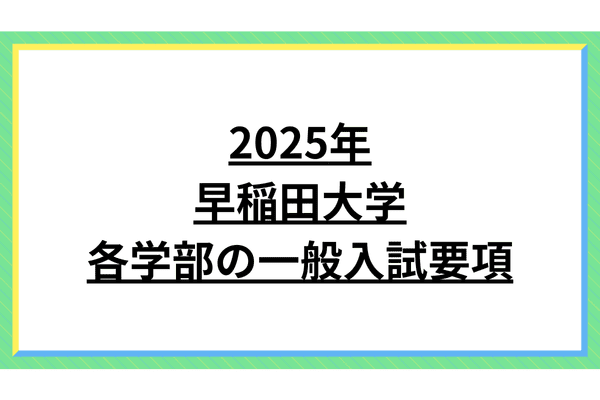 2025年
早稲田大学
各学部の一般入試要項